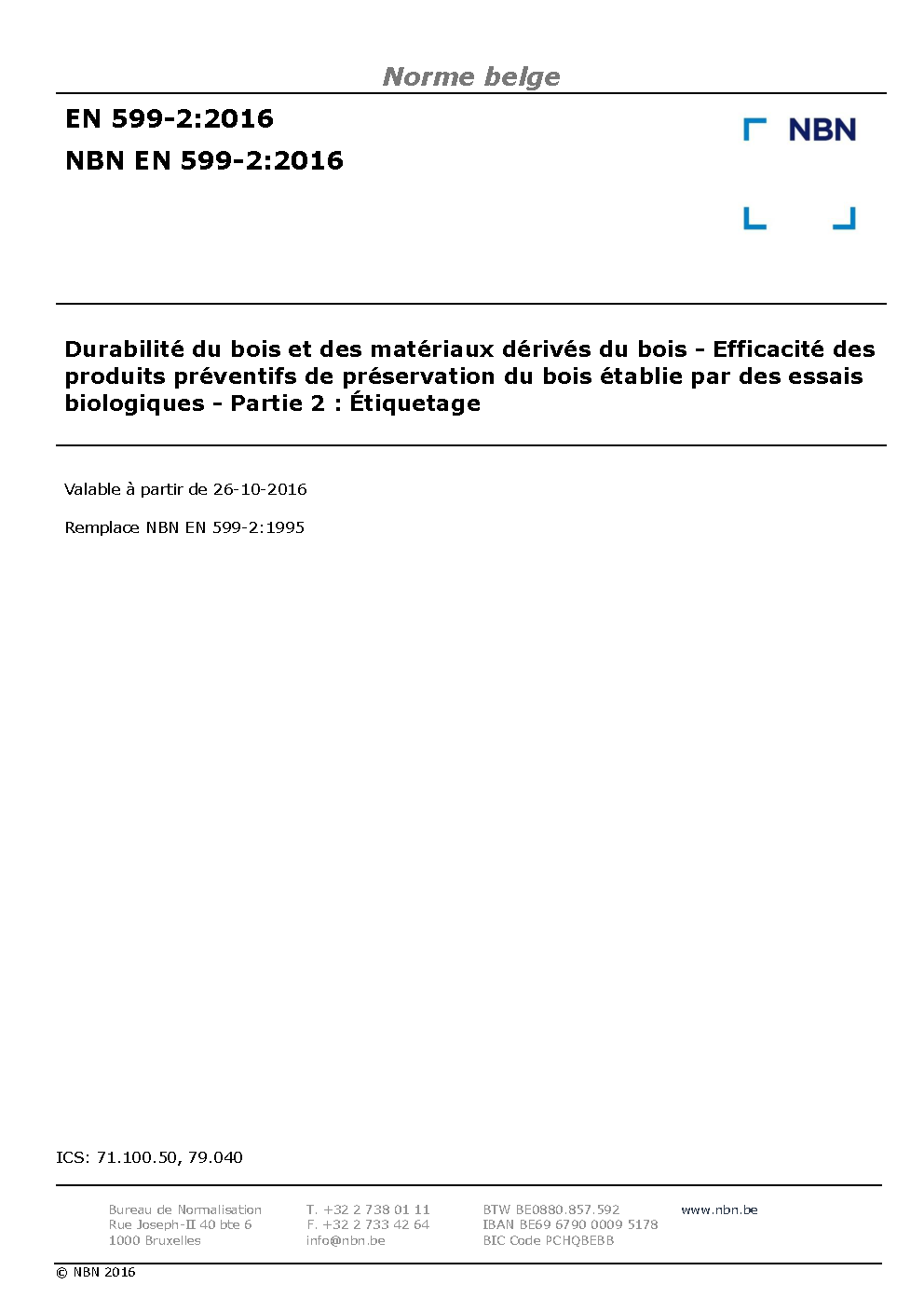 Norme belge

EN 599-2:2016

NBN EN 599-2:2016

NBN

Durabilité du bois et des matériaux dérivés du bois - Efficacité des produits préventifs de préservation du bois établie par des essais biologiques - Partie 2 : Étiquetage

Valable à partir de 26-10-2016

Remplace NBN EN 599-2:1995

ICS: 71.100.50, 79.040

Bureau de Normalisation
Rue Joseph-II 40 bte 6
1000 Bruxelles

T. +32 2 738 01 11
F. +32 2 733 42 64
info@nbn.be

BTW BE0880.857.592
IBAN BE69 6790 0009 5178
BIC Code PCHQBEBB

www.nbn.be

© NBN 2016